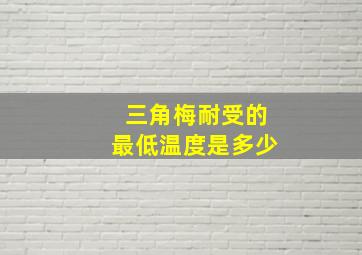 三角梅耐受的
最低温度是多少